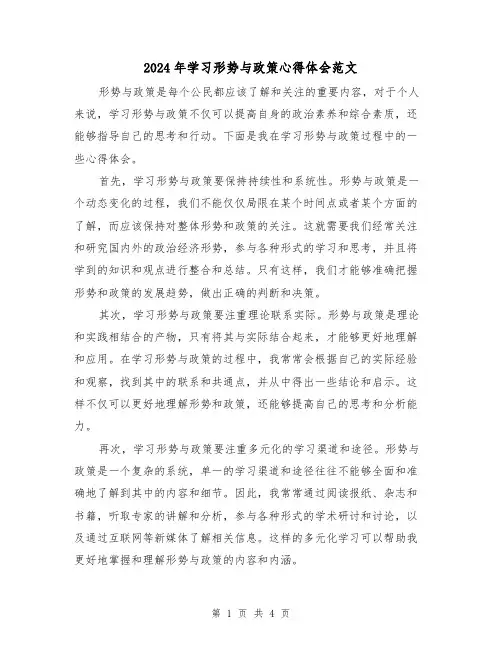 2024年学习形势与政策心得体会范文

形势与政策是每个公民都应该了解和关注的重要内容，对于个人来说，学习形势与政策不仅可以提高自身的政治素养和综合素质，还能够指导自己的思考和行动。下面是我在学习形势与政策过程中的一些心得体会。

首先，学习形势与政策要保持持续性和系统性。形势与政策是一个动态变化的过程，我们不能仅仅局限在某个时间点或者某个方面的了解，而应该保持对整体形势和政策的关注。这就需要我们经常关注和研究国内外的政治经济形势，参与各种形式的学习和思考，并且将学到的知识和观点进行整合和总结。只有这样，我们才能够准确把握形势和政策的发展趋势，做出正确的判断和决策。

其次，学习形势与政策要注重理论联系实际。形势与政策是理论和实践相结合的产物，只有将其与实际结合起来，才能够更好地理解和应用。在学习形势与政策的过程中，我常常会根据自己的实际经验和观察，找到其中的联系和共通点，并从中得出一些结论和启示。这样不仅可以更好地理解形势和政策，还能够提高自己的思考和分析能力。

再次，学习形势与政策要注重多元化的学习渠道和途径。形势与政策是一个复杂的系统，单一的学习渠道和途径往往不能够全面和准确地了解到其中的内容和细节。因此，我常常通过阅读报纸、杂志和书籍，听取专家的讲解和分析，参与各种形式的学术研讨和讨论，以及通过互联网等新媒体了解相关信息。这样的多元化学习可以帮助我更好地掌握和理解形势与政策的内容和内涵。

第 1 页 共 4 页